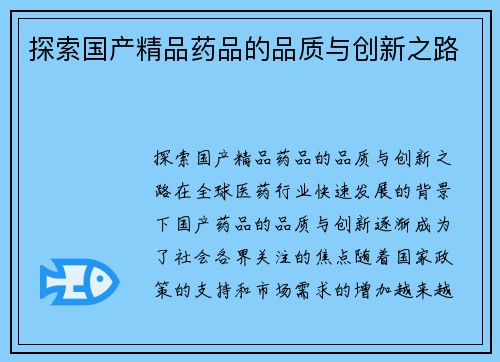 探索国产精品药品的品质与创新之路

探索国产精品药品的品质与创新之路在全球医药行业快速发展的背景下国产药品的品质与创新逐渐成为了社会各界关注的焦点随着国家政策的支持和市场需求的增加越来越